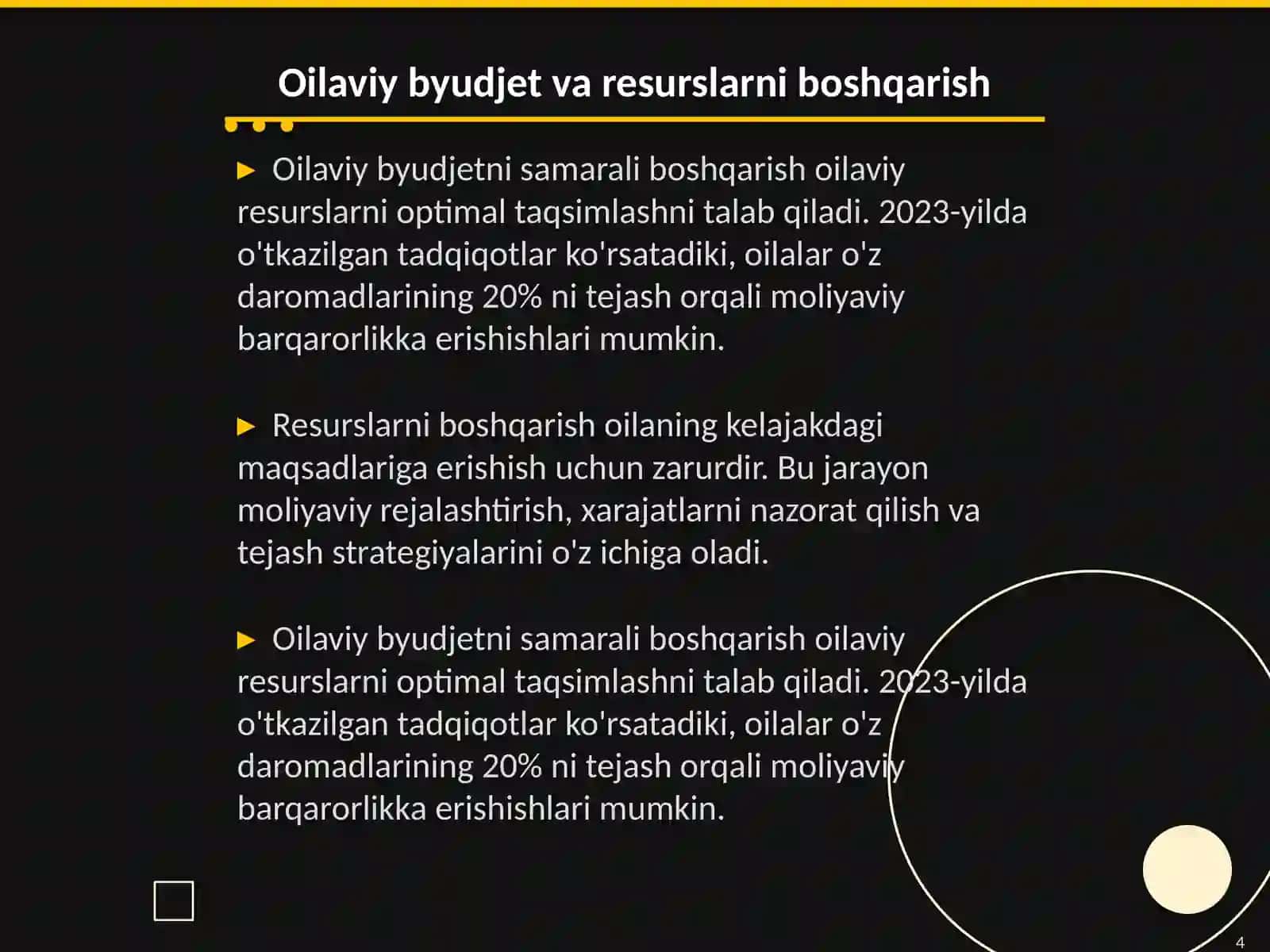 Oilaviy byudjet va resurslarni boshqarish

► Oilaviy byudjetni samarali boshqarish oilaviy resurslarni optimal taqsimlashni talab qiladi. 2023-yilda o'tkazilgan tadqiqotlar ko'rsatadiki, oilalar o'z daromadlarining 20% ni tejash orqali moliyaviy barqarorlikka erishishlari mumkin.

► Resurslarni boshqarish oilaning kelajakdagi maqsadlariga erishish uchun zarurdir. Bu jarayon moliyaviy rejalashtirish, xarajatlarni nazorat qilish va tejash strategiyalarini o'z ichiga oladi.

► Oilaviy byudjetni samarali boshqarish oilaviy resurslarni optimal taqsimlashni talab qiladi. 2023-yilda o'tkazilgan tadqiqotlar ko'rsatadiki, oilalar o'z daromadlarining 20% ni tejash orqali moliyaviy barqarorlikka erishishlari mumkin.

4